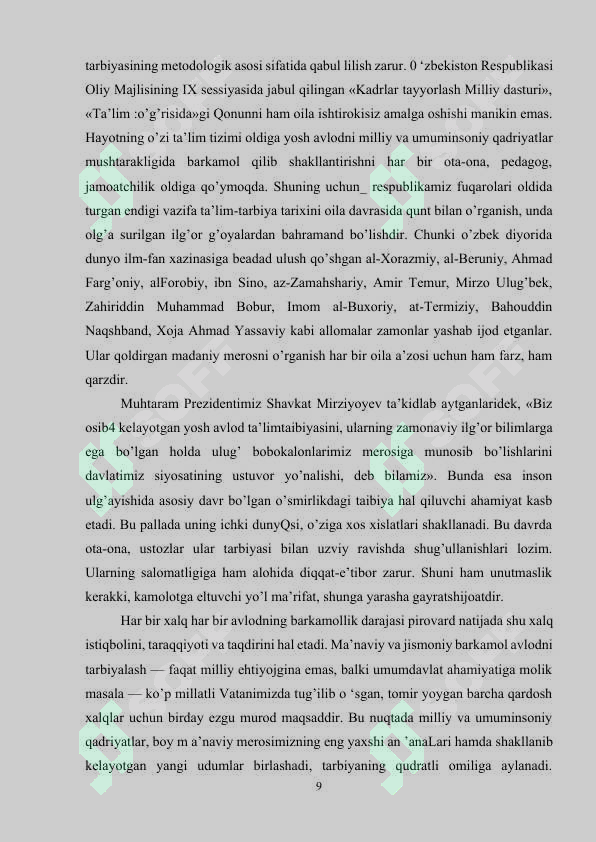 tarbiyasining metodologik asosi sifatida qabul lilish zarur. 0 ‘zbekiston Respublikasi Oliy Majlisining IX sessiyasida jabul qilingan «Kadrlar tayyorlash Milliy dasturi», «Ta’lim :o’g’risida»gi Qonunni ham oila ishtirokisiz amalga oshishi manikin emas. Hayotning o’zi ta’lim tizimi oldiga yosh avlodni milliy va umuminsoniy qadriyatlar mushtarakligida barkamol qilib shakllantirishni har bir ota-ona, pedagog, jamoatchilik oldiga qo’ymoqda. Shuning uchun_ respublikamiz fuqarolari oldida turgan endigi vazifa ta’lim-tarbiya tarixini oila davrasida qunt bilan o’rganish, unda olg’a surilgan ilg’or g’oyalardan bahramand bo’lishdir. Chunki o’zbek diyorida dunyo ilm-fan xazinasiga beadad ulush qo’shgan al-Xorazmiy, al-Beruniy, Ahmad Farg’oniy, alForobiy, ibn Sino, az-Zamahshariy, Amir Temur, Mirzo Ulug’bek, Zahiriddin Muhammad Bobur, Imom al-Buxoriy, at-Termiziy, Bahouddin Naqshband, Xoja Ahmad Yassaviy kabi allomalar zamonlar yashab ijod etganlar. Ular qoldirgan madaniy merosni o’rganish har bir oila a’zosi uchun ham farz, ham qarzdir.

Muhtaram Prezidentimiz Shavkat Mirziyoyev ta’kidlab aytganlaridek, «Biz osib4 kelayotgan yosh avlod ta’limtaibiyasini, ularning zamonaviy ilg’or bilimlarga ega bo’lgan holda ulug’ bobokalonlarimiz merosiga munosib bo’lishlarini davlatimiz siyosatining ustuvor yo’nalishi, deb bilamiz». Bunda esa inson ulg’ayishida asosiy davr bo’lgan o’smirlikdagi taibiya hal qiluvchi ahamiyat kasb etadi. Bu pallada uning ichki dunyQsi, o’ziga xos xislatlari shakllanadi. Bu davrda ota-ona, ustozlar ular tarbiyasi bilan uzviy ravishda shug’ullanishlari lozim. Ularning salomatligiga ham alohida diqqat-e’tibor zarur. Shuni ham unutmaslik kerakki, kamolotga eltuvchi yo’l ma’rifat, shunga yarasha gayratshijoatdir.

Har bir xalq har bir avlodning barkamollik darajasi pirovard natijada shu xalq istiqbolini, taraqqiyoti va taqdirini hal etadi. Ma’naviy va jismoniy barkamol avlodni tarbiyalash — faqat milliy ehtiyojgina emas, balki umumdavlat ahamiyatiga molik masala — ko’p millatli Vatanimizda tug’ilib o ‘sgan, tomir yoygan barcha qardosh xalqlar uchun birday ezgu murod maqsaddir. Bu nuqtada milliy va umuminsoniy qadriyatlar, boy m a’naviy merosimizning eng yaxshi an ’anaLari hamda shakllanib kelayotgan yangi udumlar birlashadi, tarbiyaning qudratli omiliga aylanadi.

9